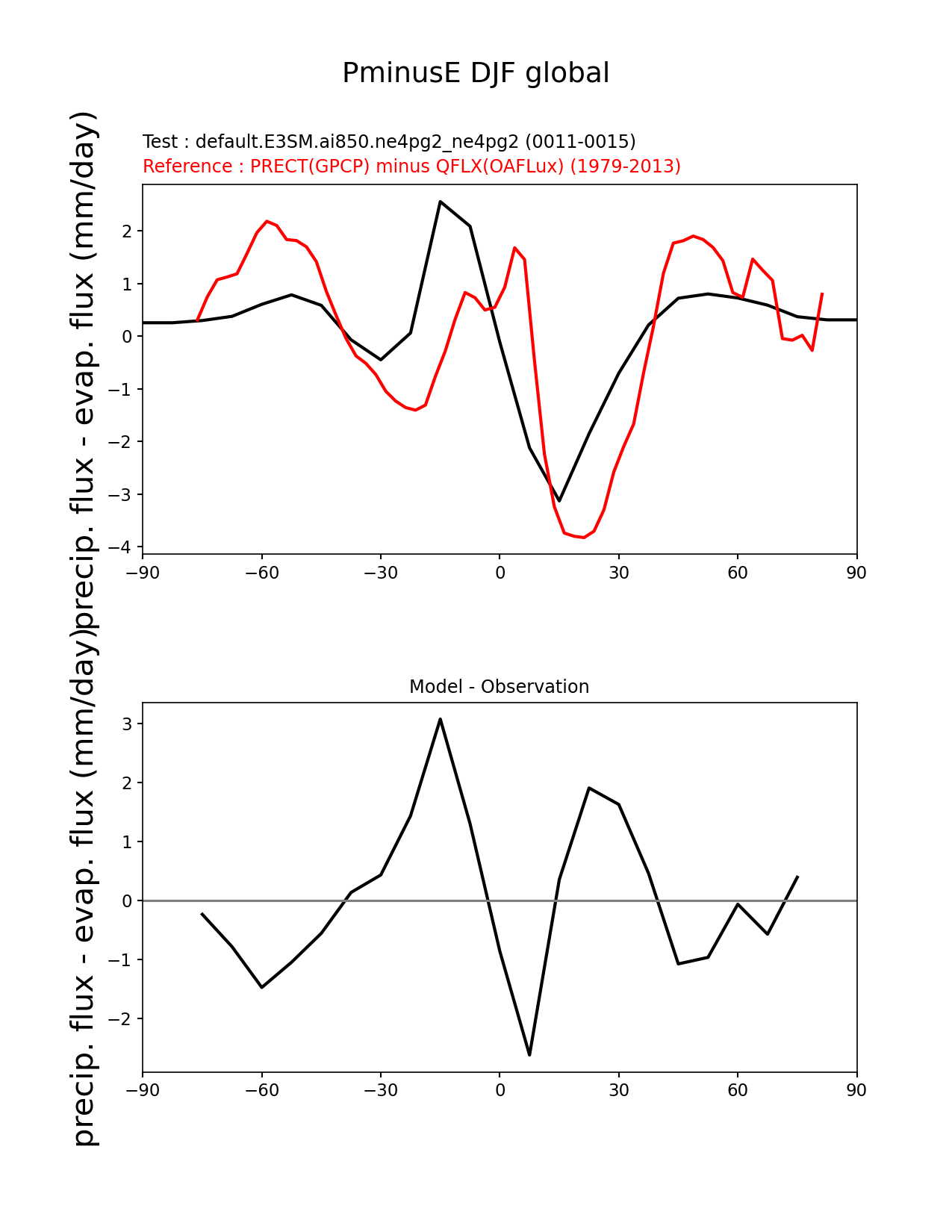 PminusE DJF global

Test : default.E3SM.ai850.ne4pg2_ne4pg2 (0011-0015)
Reference : PRECT(GPCP) minus QFLX(OAFLux) (1979-2013)

precip. flux - evap. flux (mm/day)

2
1
0
−1
−2
−3
−4

−90 −60 −30 0 30 60 90

Model - Observation

precip. flux - evap. flux (mm/day)

3
2
1
0
−1
−2

−90 −60 −30 0 30 60 90